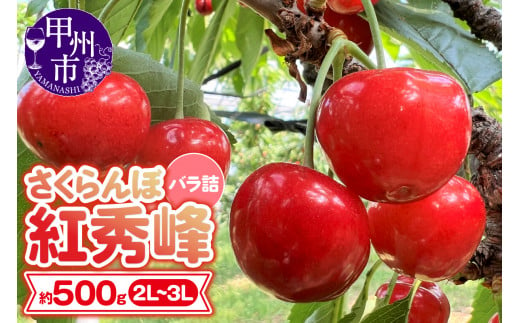 甲州市
YAMANASHI

さくらんぼ
バラ詰
紅秀峰

約500g 2L~3L